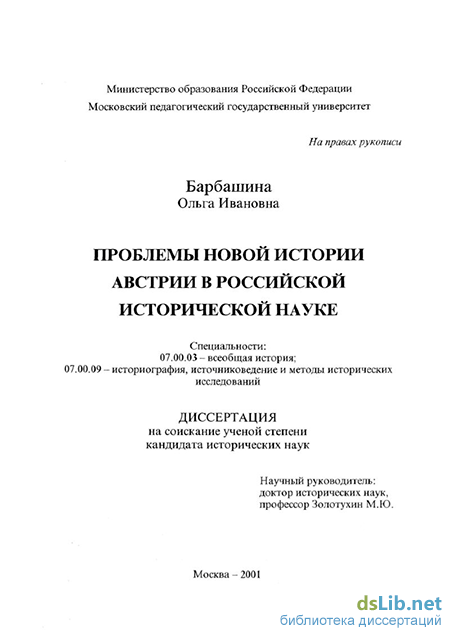 Министерство образования Российской Федерации
Московский педагогический государственный университет

На правах рукописи

Барбашина
Ольга Ивановна

ПРОБЛЕМЫ НОВОЙ ИСТОРИИ АВСТРИИ В РОССИЙСКОЙ ИСТОРИЧЕСКОЙ НАУКЕ

Специальности:
07.00.03 – всеобщая история;
07.00.09 – историография, источниковедение и методы исторических исследований

ДИССЕРТАЦИЯ
на соискание ученой степени
кандидата исторических наук

Научный руководитель:
доктор исторических наук,
профессор Золотухин М.Ю.

Москва – 2001

dsLib.net
библиотека диссертаций